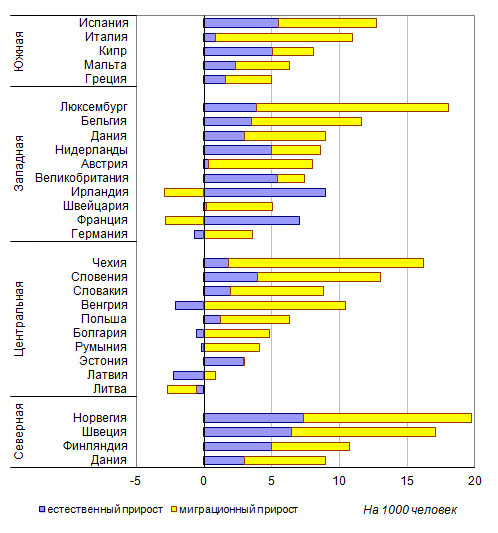 Южная
Испания
Италия
Кипр
Мальта
Греция

Западная
Люксембург
Бельгия
Дания
Нидерланды
Австрия
Великобритания
Ирландия
Швейцария
Франция
Германия

Центральная
Чехия
Словения
Словакия
Венгрия
Польша
Болгария
Румыния
Эстония
Латвия
Литва

Северная
Норвегия
Швеция
Финляндия
Дания

-5
0
5
10
15
20

естественный прирост
миграционный прирост
На 1000 человек